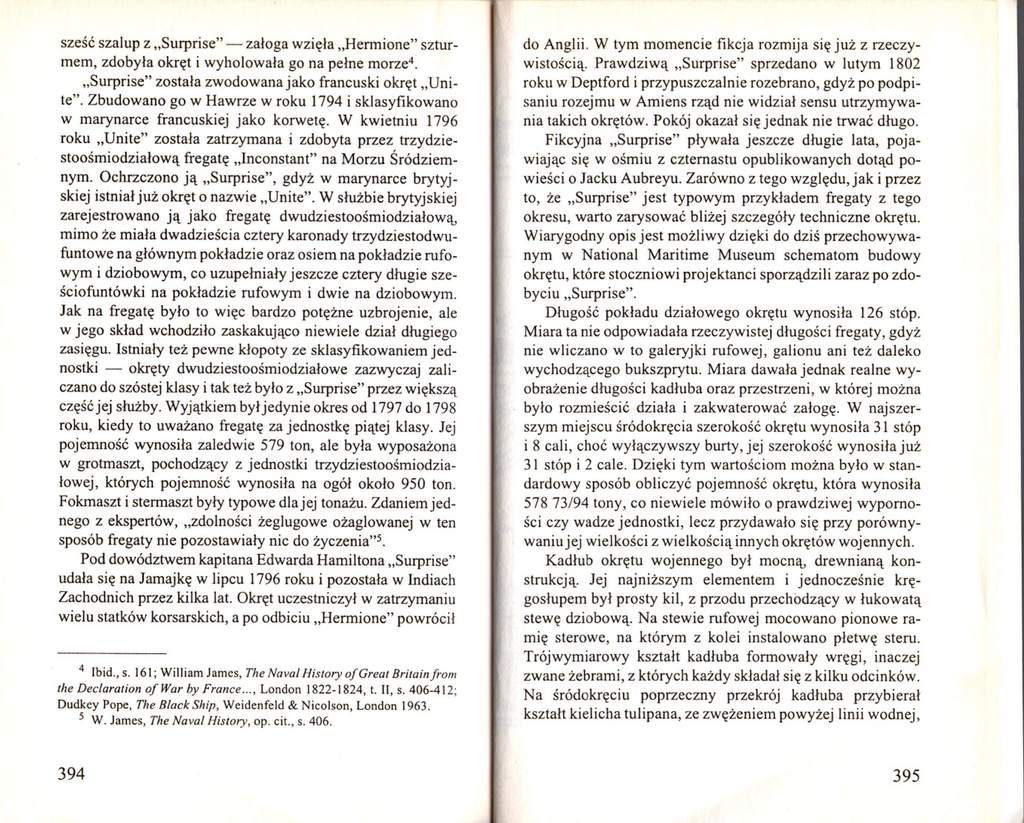 sześć szalup z „Surprise" — załoga wzięła „Hermione" szturmem, zdobyła okręt i wyholowała go na pełne morze$^4$.

„Surprise" została zwodowana jako francuski okręt „Unite". Zbudowano go w Hawrze w roku 1794 i sklasyfikowano w marynarce francuskiej jako korwetę. W kwietniu 1796 roku „Unite" została zatrzymana i zdobyta przez trzydziestoośmiodziałową fregatę „Inconstant" na Morzu Śródziemnym. Ochrzczono ją „Surprise", gdyż w marynarce brytyjskiej istniał już okręt o nazwie „Unite". W służbie brytyjskiej zarejestrowano ją jako fregatę dwudziestoośmiodziałową, mimo że miała dwadzieścia cztery karonady trzydziestodwufuntowe na głównym pokładzie oraz osiem na pokładzie rufowym i dziobowym, co uzupełniały jeszcze cztery długie sześciofuntówki na pokładzie rufowym i dwie na dziobowym. Jak na fregatę było to więc bardzo potężne uzbrojenie, ale w jego skład wchodziło zaskakująco niewiele dział długiego zasięgu. Istniały też pewne kłopoty ze sklasyfikowaniem jednostki — okręty dwudziestoośmiodziałowe zazwyczaj zaliczano do szóstej klasy i tak też było z „Surprise" przez większą część jej służby. Wyjątkiem był jedynie okres od 1797 do 1798 roku, kiedy to uważano fregatę za jednostkę piątej klasy. Jej pojemność wynosiła zaledwie 579 ton, ale była wyposażona w grotmaszt, pochodzący z jednostki trzydziestoośmiodziałowej, których pojemność wynosiła na ogół około 950 ton. Fokmaszt i stermaszt były typowe dla jej tonażu. Zdaniem jednego z ekspertów, „zdolności żeglugowe ożaglowanej w ten sposób fregaty nie pozostawiały nic do życzenia"$^5$.

Pod dowództwem kapitana Edwarda Hamiltona „Surprise" udała się na Jamajkę w lipcu 1796 roku i pozostała w Indiach Zachodnich przez kilka lat. Okręt uczestniczył w zatrzymaniu wielu statków korsarskich, a po odbiciu „Hermione" powrócił

$^4$ Ibid., s. 161; William James, The Naval History of Great Britain from the Declaration of War by France..., London 1822-1824, t. II, s. 406-412; Dudkey Pope, The Black Ship, Weidenfeld & Nicolson, London 1963.
$^5$ W. James, The Naval History, op. cit., s. 406.

394

do Anglii. W tym momencie fikcja rozmija się już z rzeczywistością. Prawdziwą „Surprise" sprzedano w lutym 1802 roku w Deptford i przypuszczalnie rozebrano, gdyż po podpisaniu rozejmu w Amiens rząd nie widział sensu utrzymywania takich okrętów. Pokój okazał się jednak nie trwać długo.

Fikcyjna „Surprise" pływała jeszcze długie lata, pojawiając się w ośmiu z czternastu opublikowanych dotąd powieści o Jacku Aubreyu. Zarówno z tego względu, jak i przez to, że „Surprise" jest typowym przykładem fregaty z tego okresu, warto zarysować bliżej szczegóły techniczne okrętu. Wiarygodny opis jest możliwy dzięki do dziś przechowywanym w National Maritime Museum schematom budowy okrętu, które stoczniowi projektanci sporządzili zaraz po zdobyciu „Surprise".

Długość pokładu działowego okrętu wynosiła 126 stóp. Miara ta nie odpowiadała rzeczywistej długości fregaty, gdyż nie wliczano w to galeryjki rufowej, galionu ani też daleko wychodzącego bukszprytu. Miara dawała jednak realne wyobrażenie długości kadłuba oraz przestrzeni, w której można było rozmieścić działa i zakwaterować załogę. W najszerszym miejscu śródokręcia szerokość okrętu wynosiła 31 stóp i 8 cali, choć wyłączywszy burty, jej szerokość wynosiła już 31 stóp i 2 cale. Dzięki tym wartościom można było w standardowy sposób obliczyć pojemność okrętu, która wynosiła 578 73/94 tony, co niewiele mówiło o prawdziwej wyporności czy wadze jednostki, lecz przydawało się przy porównywaniu jej wielkości z wielkością innych okrętów wojennych.

Kadłub okrętu wojennego był mocną, drewnianą konstrukcją. Jej najniższym elementem i jednocześnie kręgosłupem był prosty kil, z przodu przechodzący w łukowatą stewę dziobową. Na stewie rufowej mocowano pionowe ramię sterowe, na którym z kolei instalowano płetwę steru. Trójwymiarowy kształt kadłuba formowały wręgi, inaczej zwane żebrami, z których każdy składał się z kilku odcinków. Na śródokręciu poprzeczny przekrój kadłuba przybierał kształt kielicha tulipana, ze zwężeniem powyżej linii wodnej,

395